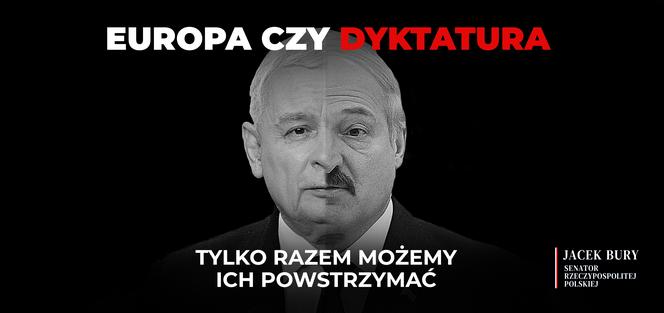 EUROPA CZY DYKTATURA

TYLKO RAZEM MOŻEMY ICH POWSTRZYMAĆ

JACEK BURY
SENATOR RZECZYPOSPOLITEJ POLSKIEJ